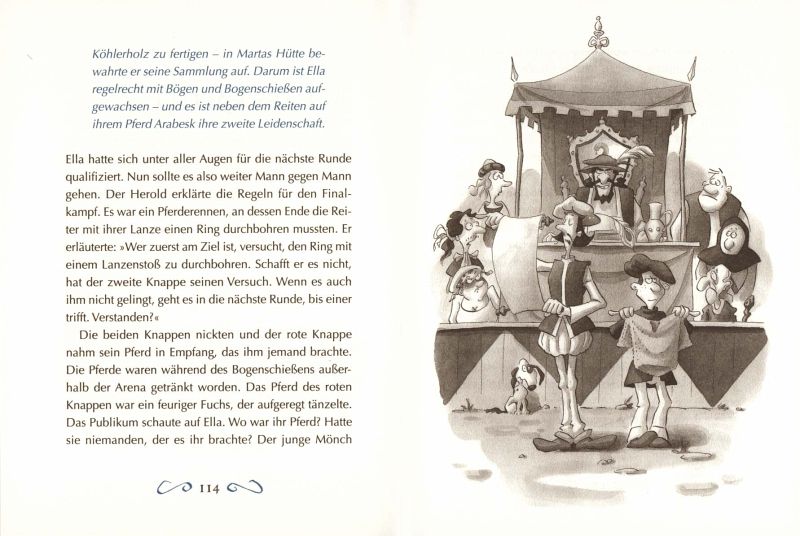 Köhlerholz zu fertigen – in Martas Hütte bewahrte er seine Sammlung auf. Darum ist Ella regelrecht mit Bögen und Bogenschießen aufgewachsen – und es ist neben dem Reiten auf ihrem Pferd Arabesk ihre zweite Leidenschaft.

Ella hatte sich unter aller Augen für die nächste Runde qualifiziert. Nun sollte es also weiter Mann gegen Mann gehen. Der Herold erklärte die Regeln für den Finalkampf. Es war ein Pferderennen, an dessen Ende die Reiter mit ihrer Lanze einen Ring durchbohren mussten. Er erläuterte: »Wer zuerst am Ziel ist, versucht, den Ring mit einem Lanzenstoß zu durchbohren. Schafft er es nicht, hat der zweite Knappe seinen Versuch. Wenn es auch ihm nicht gelingt, geht es in die nächste Runde, bis einer trifft. Verstanden?«

Die beiden Knappen nickten und der rote Knappe nahm sein Pferd in Empfang, das ihm jemand brachte. Die Pferde waren während des Bogenschießens außerhalb der Arena getränkt worden. Das Pferd des roten Knappen war ein feuriger Fuchs, der aufgeregt tänzelte. Das Publikum schaute auf Ella. Wo war ihr Pferd? Hatte sie niemanden, der es ihr brachte? Der junge Mönch

114